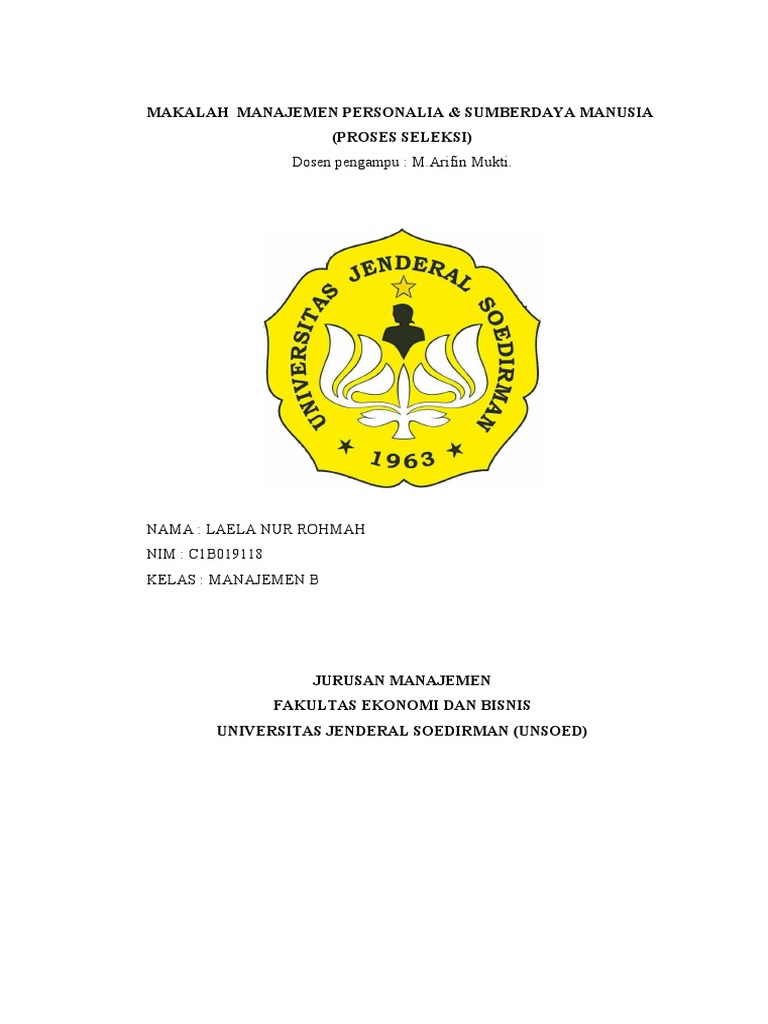 MAKALAH MANAJEMEN PERSONALIA & SUMBERDAYA MANUSIA
(PROSES SELEKSI)
Dosen pengampu : M.Arifin Mukti.

UNIVERSITAS JENDERAL SOEDIRMAN
1963

NAMA : LAELA NUR ROHMAH
NIM : C1B019118
KELAS : MANAJEMEN B

JURUSAN MANAJEMEN
FAKULTAS EKONOMI DAN BISNIS
UNIVERSITAS JENDERAL SOEDIRMAN (UNSOED)